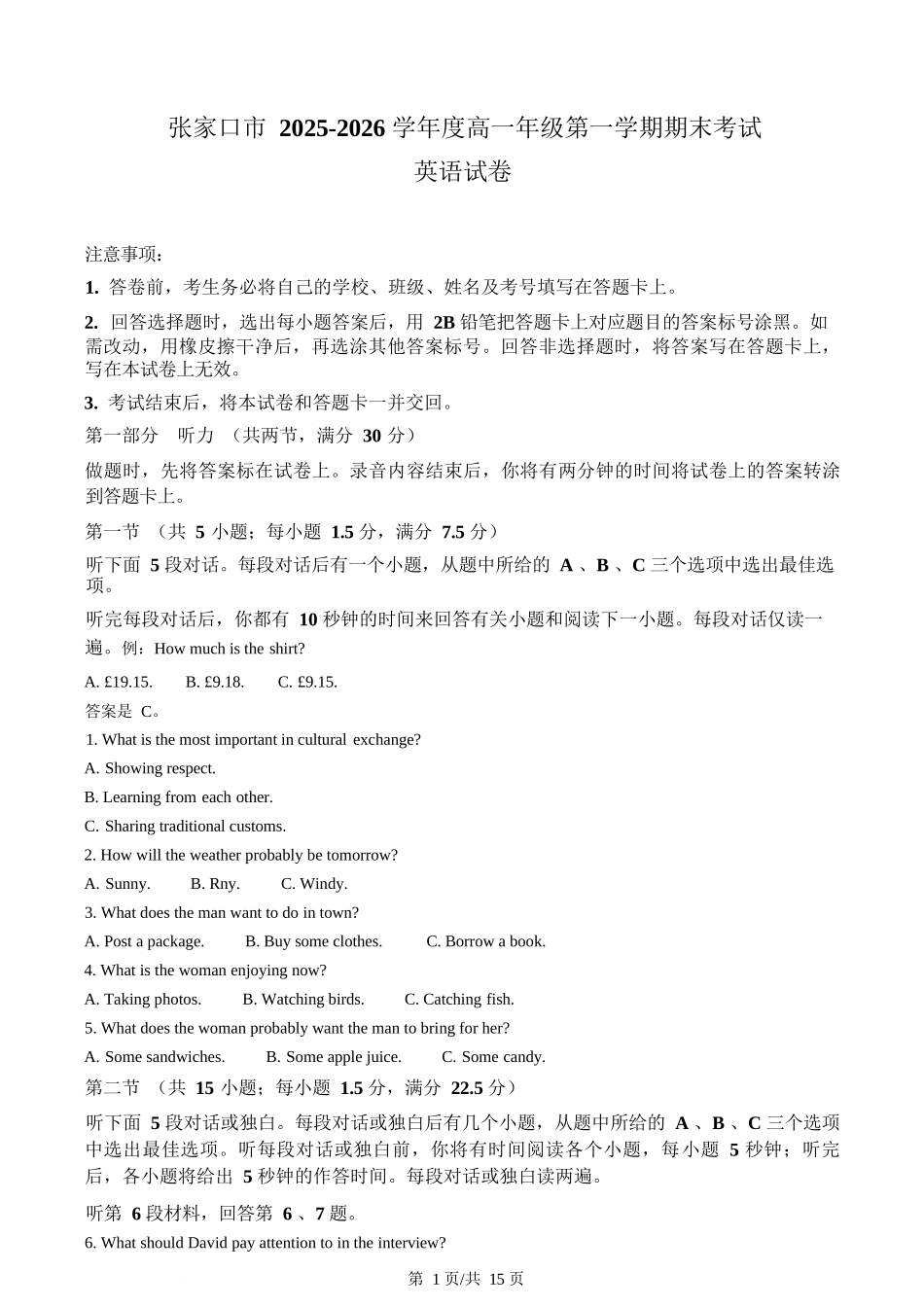 张家口市 2025-2026 学年度高一年级第一学期期末考试
英语试卷

注意事项:

1. 答卷前，考生务必将自己的学校、班级、姓名及考号填写在答题卡上。

2. 回答选择题时，选出每小题答案后，用 2B 铅笔把答题卡上对应题目的答案标号涂黑。如需改动，用橡皮擦干净后，再选涂其他答案标号。回答非选择题时，将答案写在答题卡上，写在本试卷上无效。

3. 考试结束后，将本试卷和答题卡一并交回。

第一部分 听力 （共两节，满分 30 分）

做题时，先将答案标在试卷上。录音内容结束后，你将有两分钟的时间将试卷上的答案转涂到答题卡上。

第一节 （共 5 小题；每小题 1.5 分，满分 7.5 分）

听下面 5 段对话。每段对话后有一个小题，从题中所给的 A 、B 、C 三个选项中选出最佳选项。

听完每段对话后，你都有 10 秒钟的时间来回答有关小题和阅读下一小题。每段对话仅读一遍。例：How much is the shirt?

A. £19.15. B. £9.18. C. £9.15.

答案是 C。

1. What is the most important in cultural exchange?

A. Showing respect.

B. Learning from each other.

C. Sharing traditional customs.

2. How will the weather probably be tomorrow?

A. Sunny. B. Rny. C. Windy.

3. What does the man want to do in town?

A. Post a package. B. Buy some clothes. C. Borrow a book.

4. What is the woman enjoying now?

A. Taking photos. B. Watching birds. C. Catching fish.

5. What does the woman probably want the man to bring for her?

A. Some sandwiches. B. Some apple juice. C. Some candy.

第二节 （共 15 小题；每小题 1.5 分，满分 22.5 分）

听下面 5 段对话或独白。每段对话或独白后有几个小题，从题中所给的 A 、B 、C 三个选项中选出最佳选项。听每段对话或独白前，你将有时间阅读各个小题，每小题 5 秒钟；听完后，各小题将给出 5 秒钟的作答时间。每段对话或独白读两遍。

听第 6 段材料，回答第 6 、7 题。

6. What should David pay attention to in the interview?

第 1 页/共 15 页